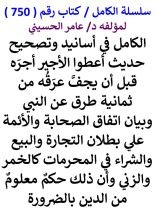 سلسلة الكامل / كتاب رقم ( 750 )
لمؤلفه د/ عامر الحسيني

الكامل في أسانيد وتصحيح حديث أعطوا الأجير أجرَه قبل أن يجفَّ عرَقُه من ثمانية طرق عن النبي وبيان اتفاق الصحابة والأئمة علي بطلان التجارة والبيع والشراء في المحرمات كالخمر والزني وأن ذلك حكمٌ معلومٌ من الدين بالضرورة